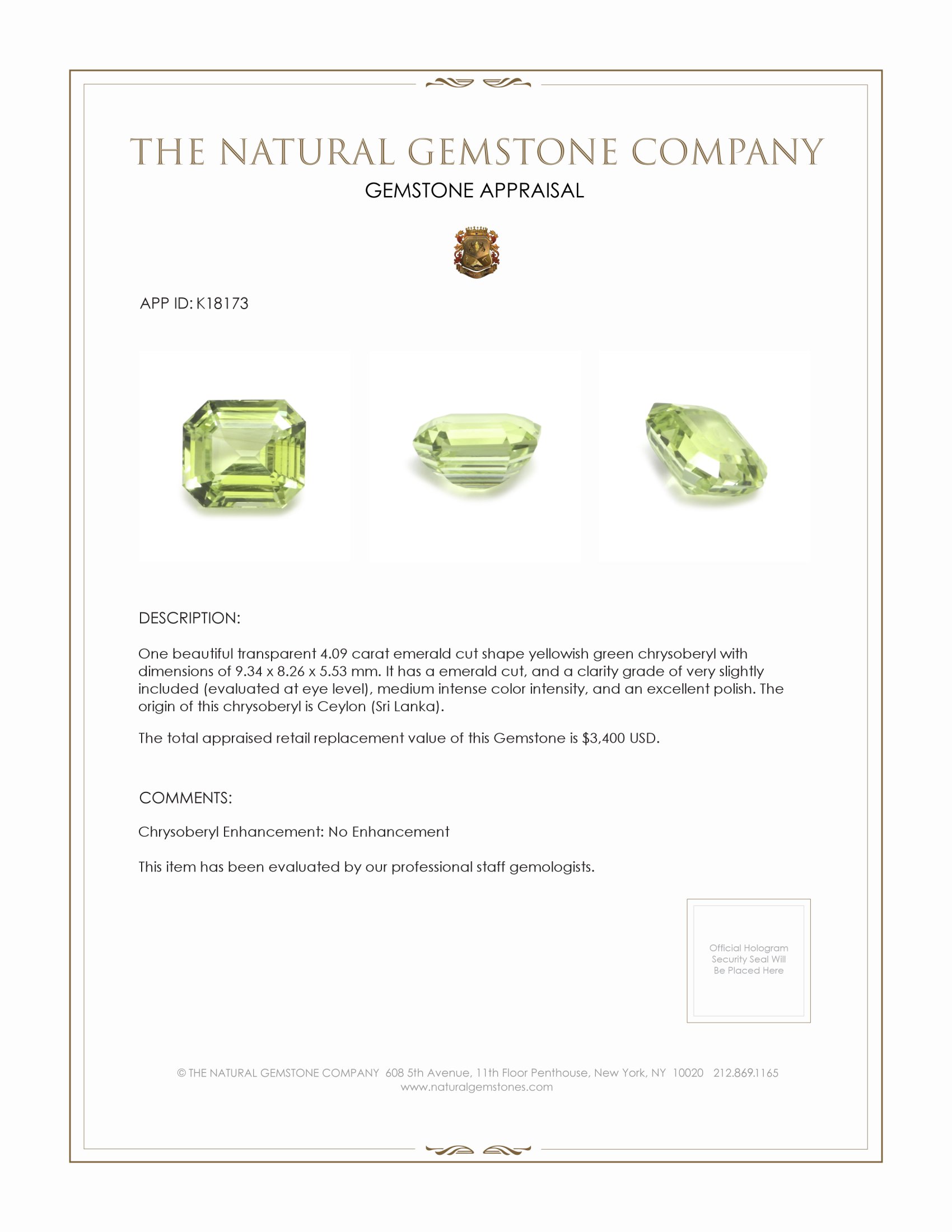 THE NATURAL GEMSTONE COMPANY
GEMSTONE APPRAISAL

APP ID: K18173

DESCRIPTION:

One beautiful transparent 4.09 carat emerald cut shape yellowish green chrysoberyl with dimensions of 9.34 x 8.26 x 5.53 mm. It has a emerald cut, and a clarity grade of very slightly included (evaluated at eye level), medium intense color intensity, and an excellent polish. The origin of this chrysoberyl is Ceylon (Sri Lanka).

The total appraised retail replacement value of this Gemstone is $3,400 USD.

COMMENTS:

Chrysoberyl Enhancement: No Enhancement

This item has been evaluated by our professional staff gemologists.

Official Hologram Security Seal Will Be Placed Here

© THE NATURAL GEMSTONE COMPANY 608 5th Avenue, 11th Floor Penthouse, New York, NY 10020 212.869.1165
www.naturalgemstones.com